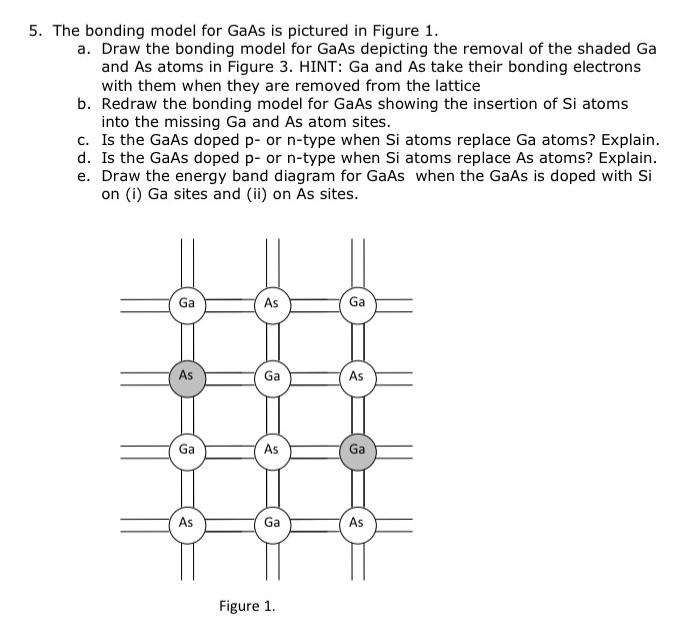 5. The bonding model for GaAs is pictured in Figure 1.

a. Draw the bonding model for GaAs depicting the removal of the shaded Ga and As atoms in Figure 3. HINT: Ga and As take their bonding electrons with them when they are removed from the lattice

b. Redraw the bonding model for GaAs showing the insertion of Si atoms into the missing Ga and As atom sites.

c. Is the GaAs doped p- or n-type when Si atoms replace Ga atoms? Explain.

d. Is the GaAs doped p- or n-type when Si atoms replace As atoms? Explain.

e. Draw the energy band diagram for GaAs when the GaAs is doped with Si on (i) Ga sites and (ii) on As sites.

Ga As Ga
As Ga As
Ga As Ga
As Ga As

Figure 1.